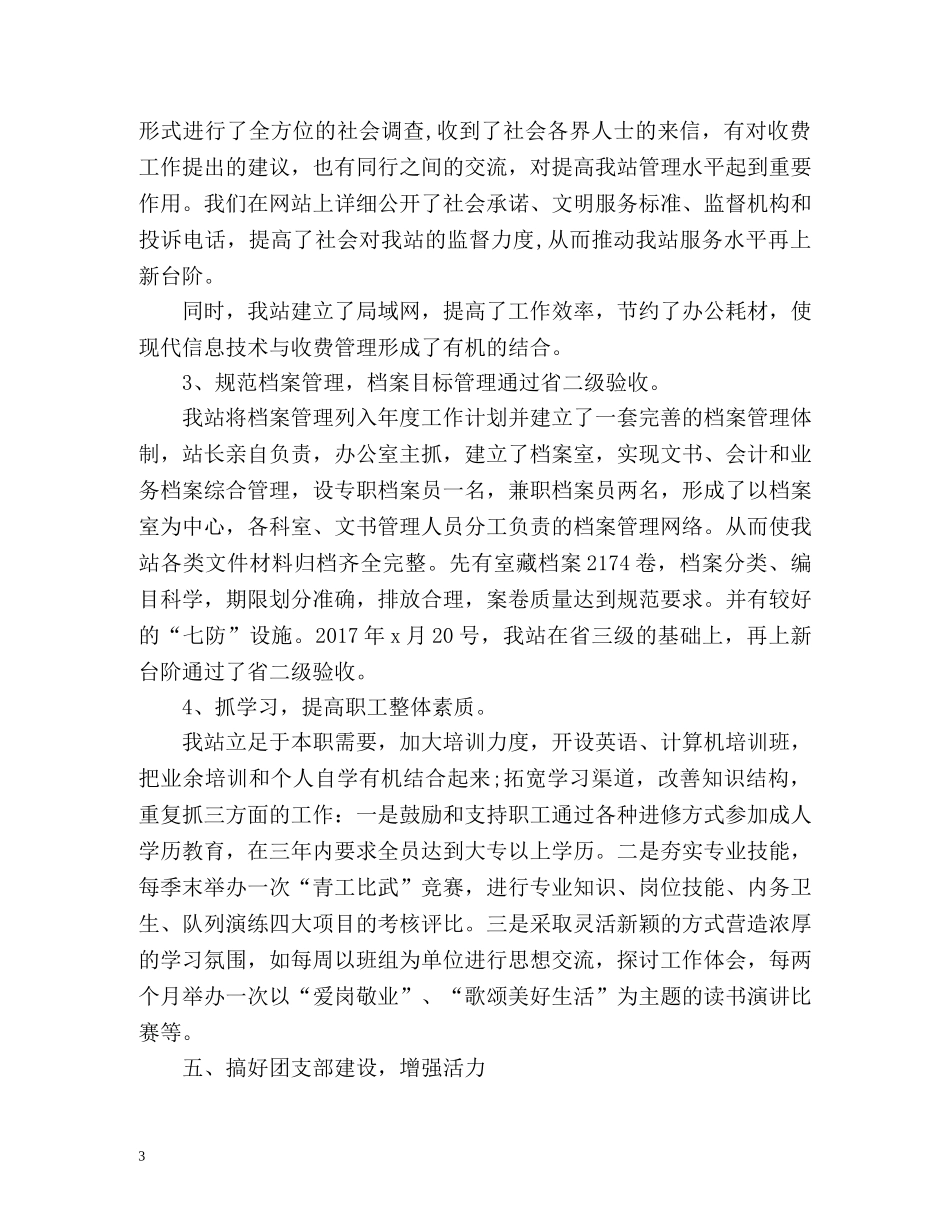 形式进行了全方位的社会调查,收到了社会各界人士的来信，有对收费工作提出的建议，也有同行之间的交流，对提高我站管理水平起到重要作用。我们在网站上详细公开了社会承诺、文明服务标准、监督机构和投诉电话，提高了社会对我站的监督力度,从而推动我站服务水平再上新台阶。

同时，我站建立了局域网，提高了工作效率，节约了办公耗材，使现代信息技术与收费管理形成了有机的结合。

3、规范档案管理，档案目标管理通过省二级验收。

我站将档案管理列入年度工作计划并建立了一套完善的档案管理体制，站长亲自负责，办公室主抓，建立了档案室，实现文书、会计和业务档案综合管理，设专职档案员一名，兼职档案员两名，形成了以档案室为中心，各科室、文书管理人员分工负责的档案管理网络。从而使我站各类文件材料归档齐全完整。先有室藏档案 2174 卷，档案分类、编目科学，期限划分准确，排放合理，案卷质量达到规范要求。并有较好的“七防”设施。2017 年 x 月 20 号，我站在省三级的基础上，再上新台阶通过了省二级验收。

4、抓学习，提高职工整体素质。

我站立足于本职需要，加大培训力度，开设英语、计算机培训班，把业余培训和个人自学有机结合起来;拓宽学习渠道，改善知识结构，重复抓三方面的工作：一是鼓励和支持职工通过各种进修方式参加成人学历教育，在三年内要求全员达到大专以上学历。二是夯实专业技能，每季末举办一次“青工比武”竞赛，进行专业知识、岗位技能、内务卫生、队列演练四大项目的考核评比。三是采取灵活新颖的方式营造浓厚的学习氛围，如每周以班组为单位进行思想交流，探讨工作体会，每两个月举办一次以“爱岗敬业”、“歌颂美好生活”为主题的读书演讲比赛等。

五、搞好团支部建设，增强活力

3